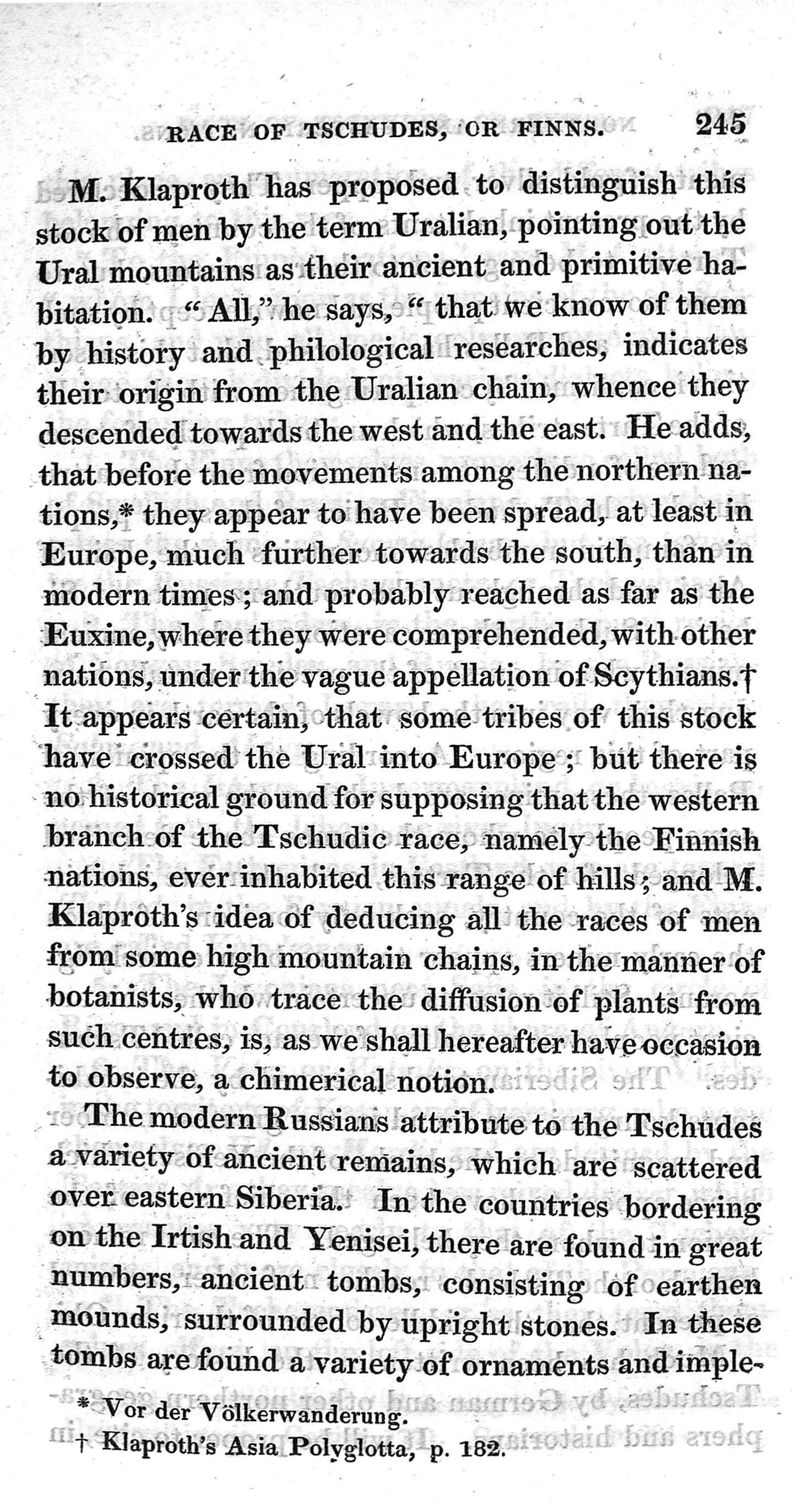 RACE OF TSCHUDES, OR FINNS. 245

M. Klaproth has proposed to distinguish this stock of men by the term Uralian, pointing out the Ural mountains as their ancient and primitive habitation. "All," he says, "that we know of them by history and philological researches, indicates their origin from the Uralian chain, whence they descended towards the west and the east. He adds, that before the movements among the northern nations,* they appear to have been spread, at least in Europe, much further towards the south, than in modern times; and probably reached as far as the Euxine, where they were comprehended, with other nations, under the vague appellation of Scythians.† It appears certain, that some tribes of this stock have crossed the Ural into Europe; but there is no historical ground for supposing that the western branch of the Tschudic race, namely the Finnish nations, ever inhabited this range of hills; and M. Klaproth's idea of deducing all the races of men from some high mountain chains, in the manner of botanists, who trace the diffusion of plants from such centres, is, as we shall hereafter have occasion to observe, a chimerical notion.

The modern Russians attribute to the Tschudes a variety of ancient remains, which are scattered over eastern Siberia. In the countries bordering on the Irtish and Yenisei, there are found in great numbers, ancient tombs, consisting of earthen mounds, surrounded by upright stones. In these tombs are found a variety of ornaments and imple-

* Vor der Völkerwanderung.
† Klaproth's Asia Polyglotta, p. 182.